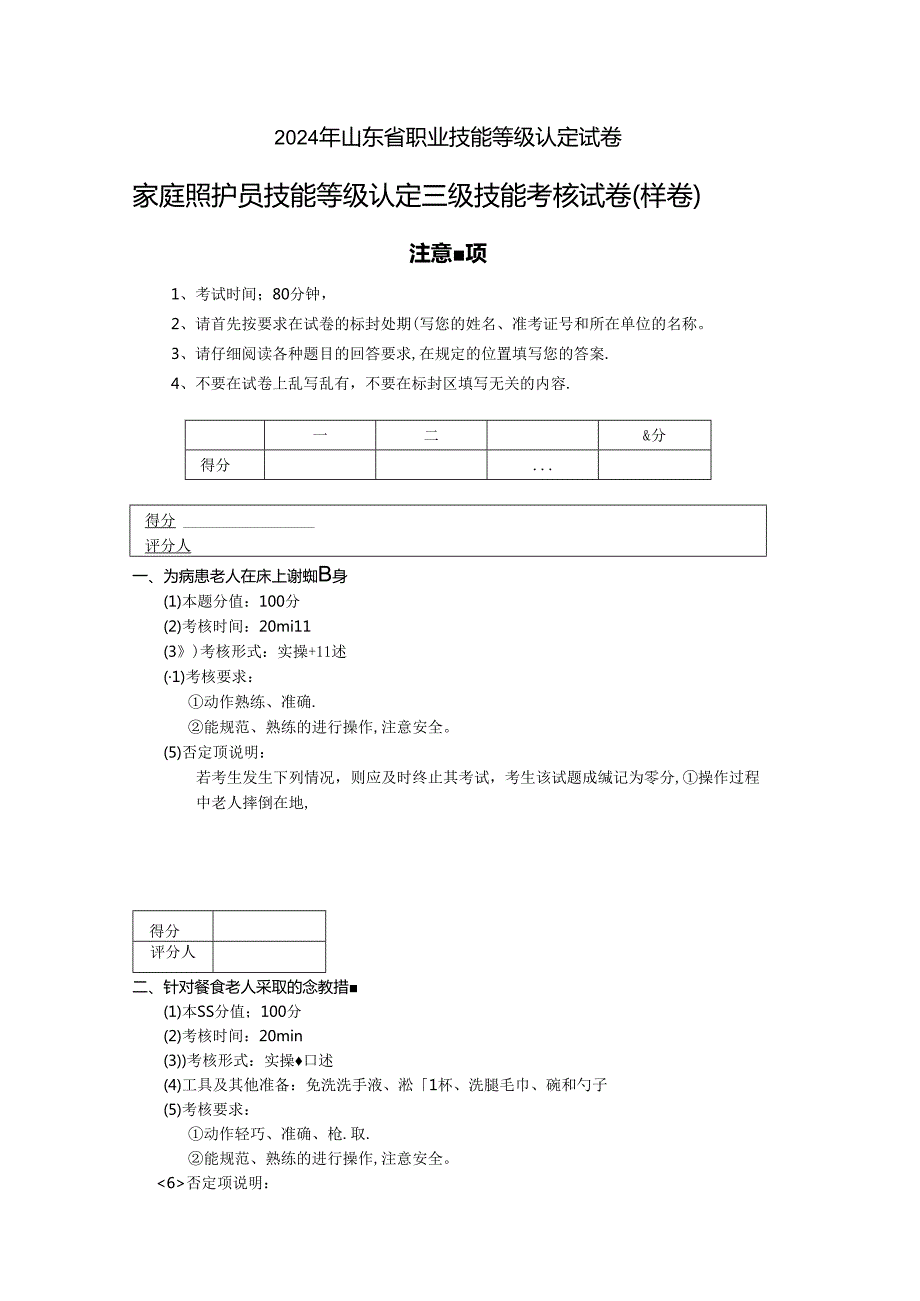 2024年山东省职业技能等级认定试卷

家庭照护员技能等级认定三级技能考核试卷(样卷)

注意■项

1、考试时间：80分钟，

2、请首先按要求在试卷的标封处期(写您的姓名、准考证号和所在单位的名称。

3、请仔细阅读各种题目的回答要求，在规定的位置填写您的答案.

4、不要在试卷上乱写乱有，不要在标封区填写无关的内容.

| | 一 | 二 | | &分 |
|---|---|---|---|---|
| 得分 | | | ... | |

得分
评分人

一、为病患老人在床上谢蜘B身

(1)本题分值：100分

(2)考核时间：20mi11

(3》)考核形式：实操+11述

(·1)考核要求：

①动作熟练、准确.

②能规范、熟练的进行操作，注意安全。

(5)否定项说明：

若考生发生下列情况，则应及时终止其考试，考生该试题成缄记为零分，①操作过程中老人摔倒在地，

| 得分 | |
|---|---|
| 评分人 | |

二、针对餐食老人采取的念教措■

(1)本SS分值：100分

(2)考核时间：20min

(3))考核形式：实操♦口述

(4)工具及其他准备：免洗洗手液、淞「1杯、洗腿毛巾、碗和勺子

(5)考核要求：

①动作轻巧、准确、枪.取.

②能规范、熟练的进行操作，注意安全。

<6>否定项说明：